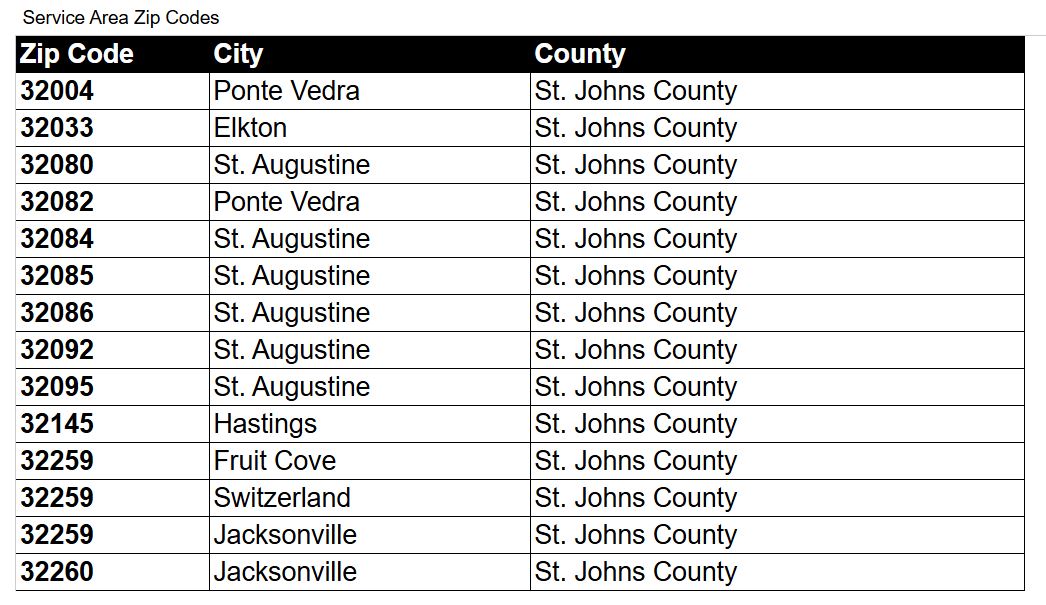 Service Area Zip Codes

| Zip Code | City | County |
|---|---|---|
| 32004 | Ponte Vedra | St. Johns County |
| 32033 | Elkton | St. Johns County |
| 32080 | St. Augustine | St. Johns County |
| 32082 | Ponte Vedra | St. Johns County |
| 32084 | St. Augustine | St. Johns County |
| 32085 | St. Augustine | St. Johns County |
| 32086 | St. Augustine | St. Johns County |
| 32092 | St. Augustine | St. Johns County |
| 32095 | St. Augustine | St. Johns County |
| 32145 | Hastings | St. Johns County |
| 32259 | Fruit Cove | St. Johns County |
| 32259 | Switzerland | St. Johns County |
| 32259 | Jacksonville | St. Johns County |
| 32260 | Jacksonville | St. Johns County |